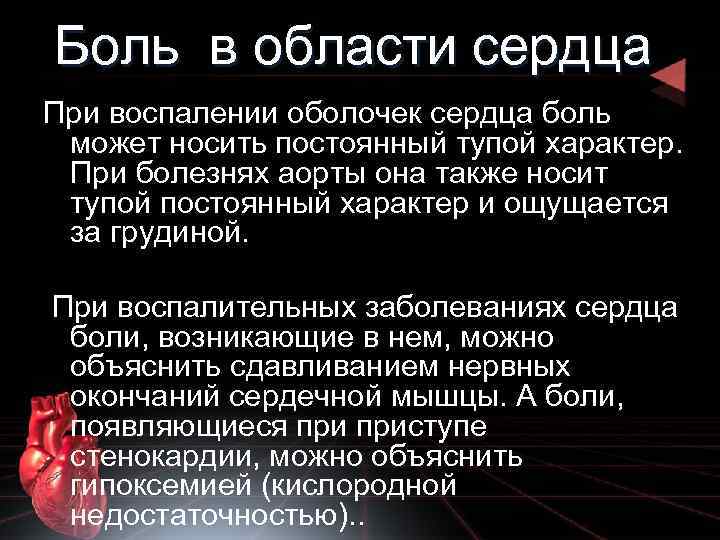 Боль в области сердца

При воспалении оболочек сердца боль может носить постоянный тупой характер. При болезнях аорты она также носит тупой постоянный характер и ощущается за грудиной.

При воспалительных заболеваниях сердца боли, возникающие в нем, можно объяснить сдавливанием нервных окончаний сердечной мышцы. А боли, появляющиеся при приступе стенокардии, можно объяснить гипоксемией (кислородной недостаточностью)..